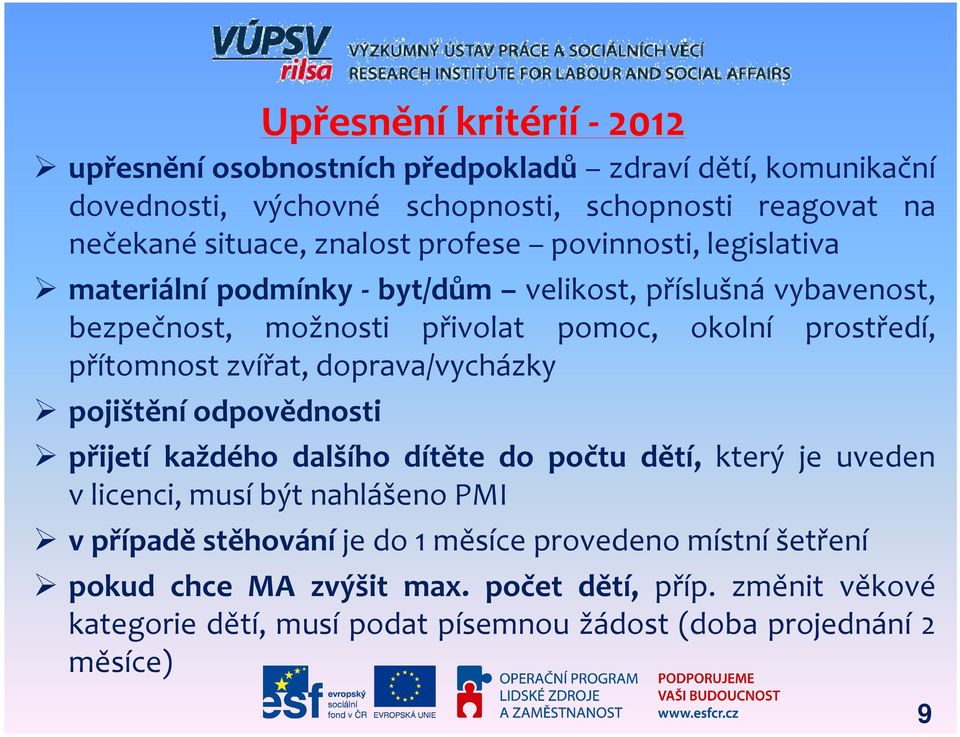 VÚPSV rilsa VÝZKUMNÝ ÚSTAV PRÁCE A SOCIÁLNÍCH VĚCÍ RESEARCH INSTITUTE FOR LABOUR AND SOCIAL AFFAIRS

Upřesnění kritérií - 2012

➢ upřesnění osobnostních předpokladů – zdraví dětí, komunikační dovednosti, výchovné schopnosti, schopnosti reagovat na nečekané situace, znalost profese – povinnosti, legislativa

➢ materiální podmínky - byt/dům – velikost, příslušná vybavenost, bezpečnost, možnosti přivolat pomoc, okolní prostředí, přítomnost zvířat, doprava/vycházky

➢ pojištění odpovědnosti

➢ přijetí každého dalšího dítěte do počtu dětí, který je uveden v licenci, musí být nahlášeno PMI

➢ v případě stěhování je do 1 měsíce provedeno místní šetření

➢ pokud chce MA zvýšit max. počet dětí, příp. změnit věkové kategorie dětí, musí podat písemnou žádost (doba projednání 2 měsíce)

esf evropský sociální fond v ČR EVROPSKÁ UNIE OPERAČNÍ PROGRAM LIDSKÉ ZDROJE A ZAMĚSTNANOST PODPORUJEME VAŠI BUDOUCNOST www.esfcr.cz

9